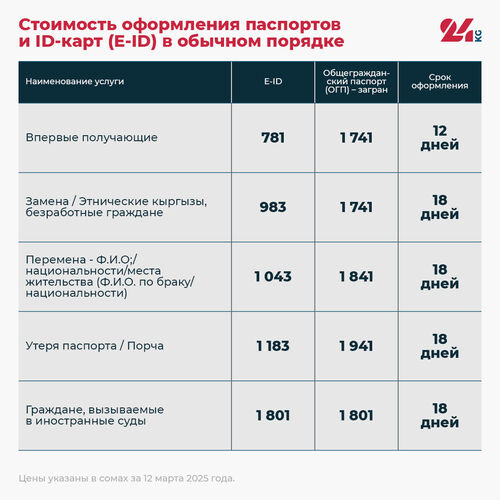 Стоимость оформления паспортов и ID-карт (E-ID) в обычном порядке

24 KG

| Наименование услуги | E-ID | Общегражданский паспорт (ОГП) – загран | Срок оформления |
|---|---|---|---|
| Впервые получающие | 781 | 1 741 | 12 дней |
| Замена / Этнические кыргызы, безработные граждане | 983 | 1 741 | 18 дней |
| Перемена - Ф.И.О;/ национальности/места жительства (Ф.И.О. по браку/ национальности) | 1 043 | 1 841 | 18 дней |
| Утеря паспорта / Порча | 1 183 | 1 941 | 18 дней |
| Граждане, вызываемые в иностранные суды | 1 801 | 1 801 | 18 дней |

Цены указаны в сомах за 12 марта 2025 года.